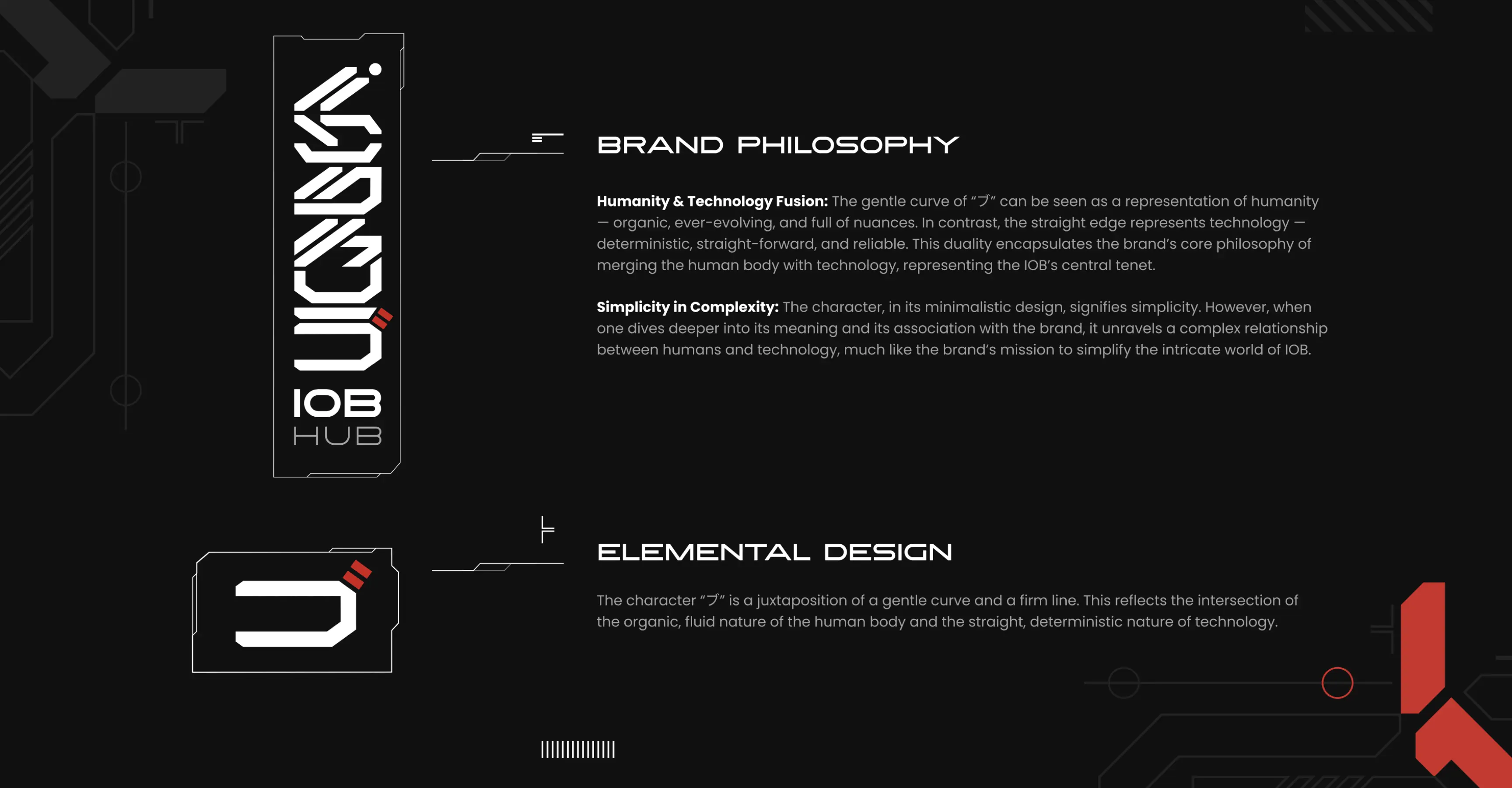 IOB
HUB

BRAND PHILOSOPHY

Humanity & Technology Fusion: The gentle curve of "ブ" can be seen as a representation of humanity — organic, ever-evolving, and full of nuances. In contrast, the straight edge represents technology — deterministic, straight-forward, and reliable. This duality encapsulates the brand's core philosophy of merging the human body with technology, representing the IOB's central tenet.

Simplicity in Complexity: The character, in its minimalistic design, signifies simplicity. However, when one dives deeper into its meaning and its association with the brand, it unravels a complex relationship between humans and technology, much like the brand's mission to simplify the intricate world of IOB.

ELEMENTAL DESIGN

The character "ブ" is a juxtaposition of a gentle curve and a firm line. This reflects the intersection of the organic, fluid nature of the human body and the straight, deterministic nature of technology.